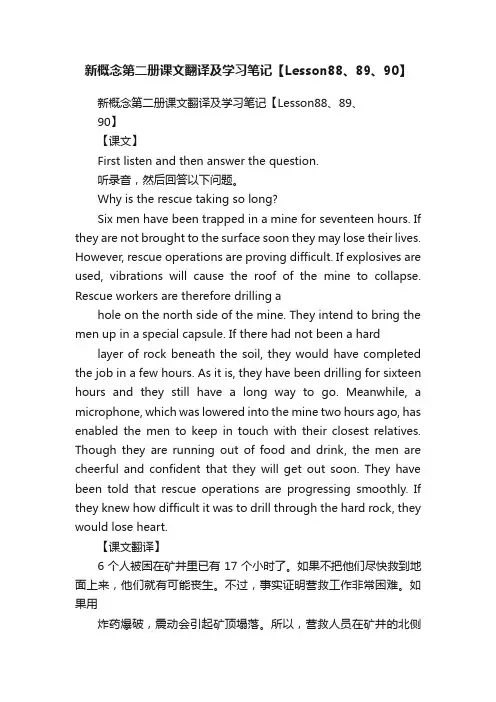 新概念第二册课文翻译及学习笔记【Lesson88、89、90】

新概念第二册课文翻译及学习笔记【Lesson88、89、90】

【课文】

First listen and then answer the question.

听录音，然后回答以下问题。

Why is the rescue taking so long?

Six men have been trapped in a mine for seventeen hours. If they are not brought to the surface soon they may lose their lives. However, rescue operations are proving difficult. If explosives are used, vibrations will cause the roof of the mine to collapse. Rescue workers are therefore drilling a

hole on the north side of the mine. They intend to bring the men up in a special capsule. If there had not been a hard

layer of rock beneath the soil, they would have completed the job in a few hours. As it is, they have been drilling for sixteen hours and they still have a long way to go. Meanwhile, a microphone, which was lowered into the mine two hours ago, has enabled the men to keep in touch with their closest relatives. Though they are running out of food and drink, the men are cheerful and confident that they will get out soon. They have been told that rescue operations are progressing smoothly. If they knew how difficult it was to drill through the hard rock, they would lose heart.

【课文翻译】

6 个人被困在矿井里已有 17 个小时了。如果不把他们尽快救到地面上来，他们就有可能丧生。不过，事实证明营救工作非常困难。如果用

炸药爆破，震动会引起矿顶塌落。所以，营救人员在矿井的北侧